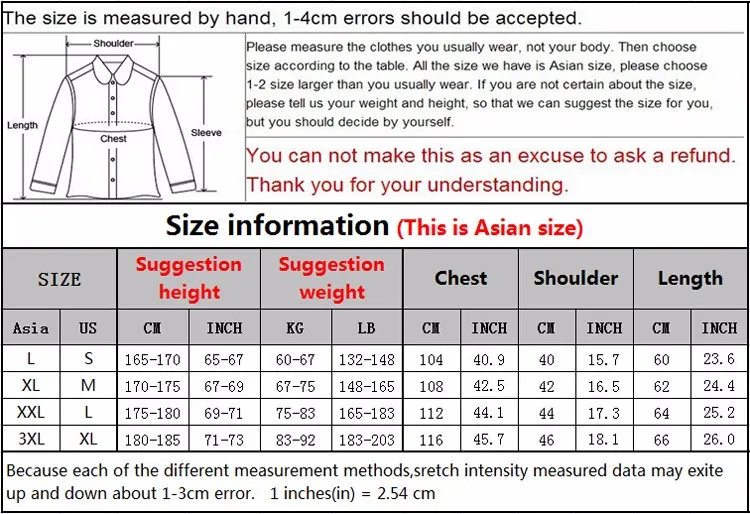 The size is measured by hand, 1-4cm errors should be accepted.

Shoulder
Length
Chest
Sleeve

Please measure the clothes you usually wear, not your body. Then choose size according to the table. All the size we have is Asian size, please choose 1-2 size larger than you usually wear. If you are not certain about the size, please tell us your weight and height, so that we can suggest the size for you, but you should decide by yourself.

You can not make this as an excuse to ask a refund.
Thank you for your understanding.

Size information (This is Asian size)

| SIZE | | Suggestion height | | Suggestion weight | | Chest | | Shoulder | | Length | |
|---|---|---|---|---|---|---|---|---|---|---|---|
| Asia | US | CM | INCH | KG | LB | CM | INCH | CM | INCH | CM | INCH |
| L | S | 165-170 | 65-67 | 60-67 | 132-148 | 104 | 40.9 | 40 | 15.7 | 60 | 23.6 |
| XL | M | 170-175 | 67-69 | 67-75 | 148-165 | 108 | 42.5 | 42 | 16.5 | 62 | 24.4 |
| XXL | L | 175-180 | 69-71 | 75-83 | 165-183 | 112 | 44.1 | 44 | 17.3 | 64 | 25.2 |
| 3XL | XL | 180-185 | 71-73 | 83-92 | 183-203 | 116 | 45.7 | 46 | 18.1 | 66 | 26.0 |

Because each of the different measurement methods,sretch intensity measured data may exite up and down about 1-3cm error. 1 inches(in) = 2.54 cm